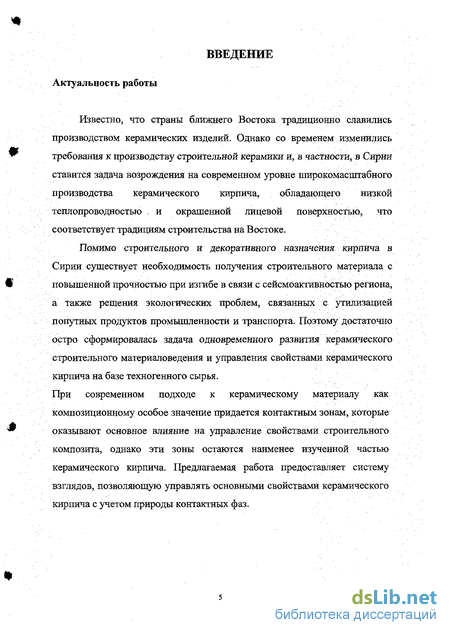 ВВЕДЕНИЕ

Актуальность работы

Известно, что страны ближнего Востока традиционно славились производством керамических изделий. Однако со временем изменились требования к производству строительной керамики и, в частности, в Сирии ставится задача возрождения на современном уровне широкомасштабного производства керамического кирпича, обладающего низкой теплопроводностью и окрашенной лицевой поверхностью, что соответствует традициям строительства на Востоке.

Помимо строительного и декоративного назначения кирпича в Сирии существует необходимость получения строительного материала с повышенной прочностью при изгибе в связи с сейсмоактивностью региона, а также решения экологических проблем, связанных с утилизацией попутных продуктов промышленности и транспорта. Поэтому достаточно остро сформировалась задача одновременного развития керамического строительного материаловедения и управления свойствами керамического кирпича на базе техногенного сырья.

При современном подходе к керамическому материалу как композиционному особое значение придается контактным зонам, которые оказывают основное влияние на управление свойствами строительного композита, однако эти зоны остаются наименее изученной частью керамического кирпича. Предлагаемая работа предоставляет систему взглядов, позволяющую управлять основными свойствами керамического кирпича с учетом природы контактных фаз.

5

dsLib.net
библиотека диссертаций